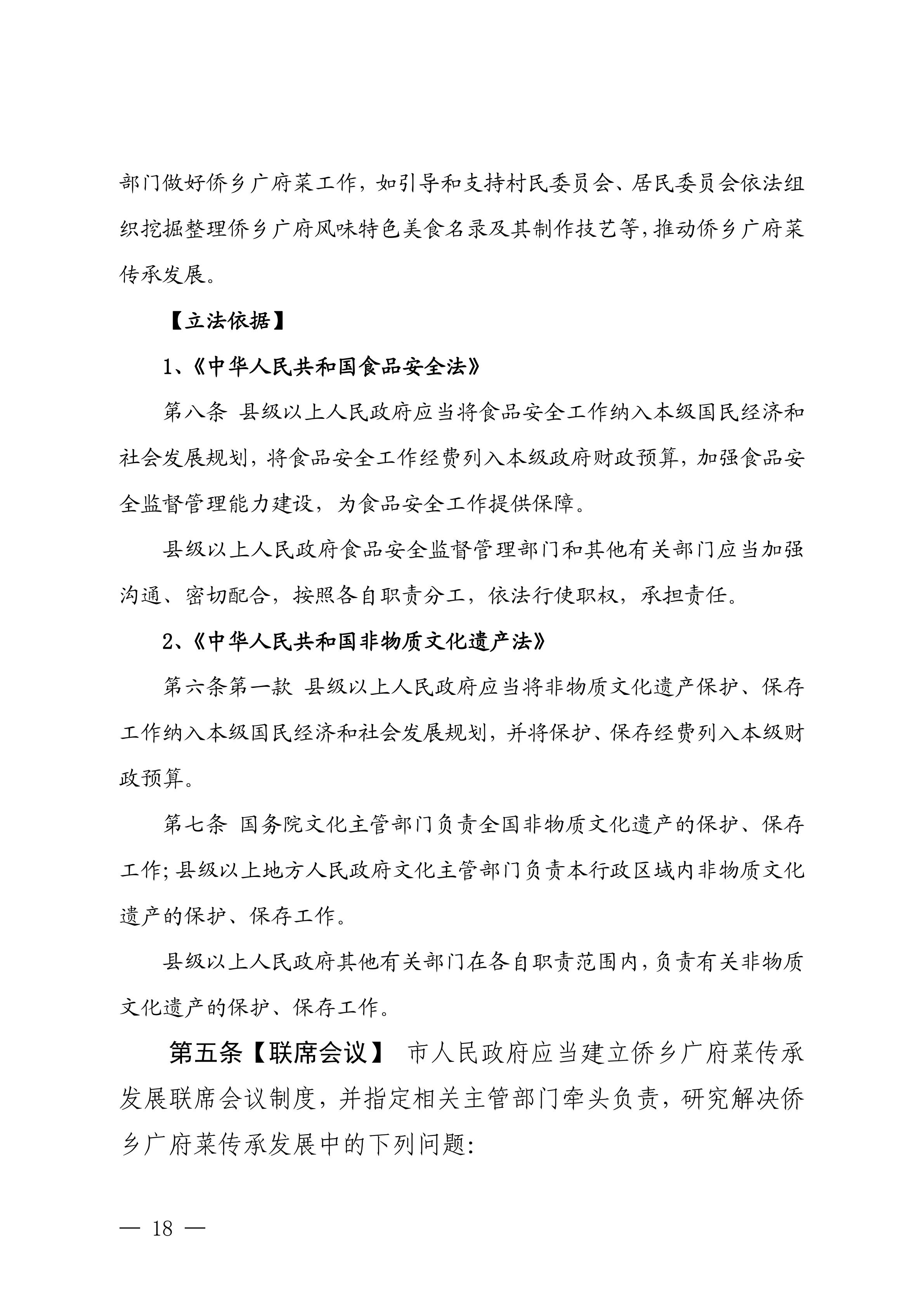 部门做好侨乡广府菜工作，如引导和支持村民委员会、居民委员会依法组织挖掘整理侨乡广府风味特色美食名录及其制作技艺等，推动侨乡广府菜传承发展。

【立法依据】

1、《中华人民共和国食品安全法》

第八条 县级以上人民政府应当将食品安全工作纳入本级国民经济和社会发展规划，将食品安全工作经费列入本级政府财政预算，加强食品安全监督管理能力建设，为食品安全工作提供保障。

县级以上人民政府食品安全监督管理部门和其他有关部门应当加强沟通、密切配合，按照各自职责分工，依法行使职权，承担责任。

2、《中华人民共和国非物质文化遗产法》

第六条第一款 县级以上人民政府应当将非物质文化遗产保护、保存工作纳入本级国民经济和社会发展规划，并将保护、保存经费列入本级财政预算。

第七条 国务院文化主管部门负责全国非物质文化遗产的保护、保存工作；县级以上地方人民政府文化主管部门负责本行政区域内非物质文化遗产的保护、保存工作。

县级以上人民政府其他有关部门在各自职责范围内，负责有关非物质文化遗产的保护、保存工作。

第五条【联席会议】 市人民政府应当建立侨乡广府菜传承发展联席会议制度，并指定相关主管部门牵头负责，研究解决侨乡广府菜传承发展中的下列问题：

— 18 —